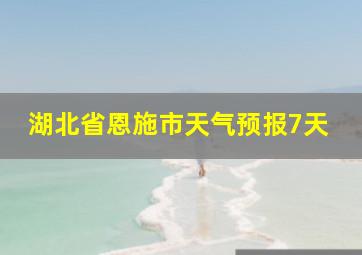 湖北省恩施市天气预报7天